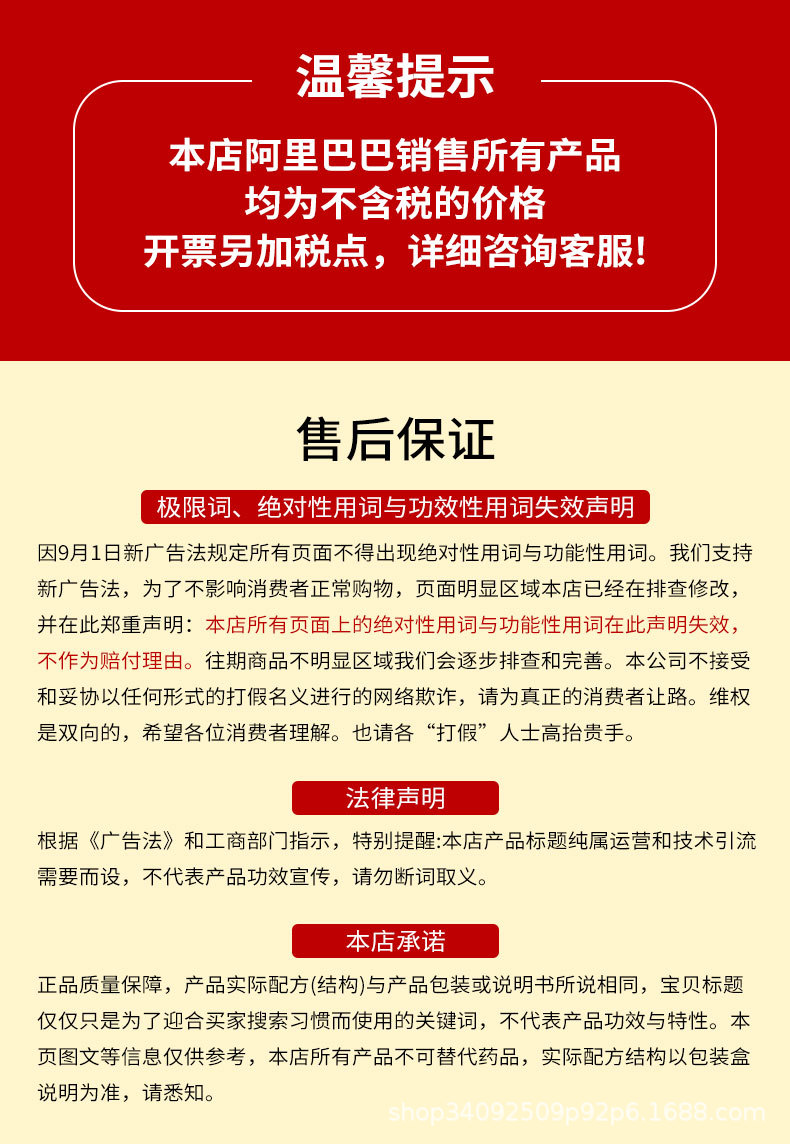 温馨提示

本店阿里巴巴销售所有产品
均为不含税的价格
开票另加税点，详细咨询客服！

售后保证

极限词、绝对性用词与功效性用词失效声明

因9月1日新广告法规定所有页面不得出现绝对性用词与功能性用词。我们支持新广告法，为了不影响消费者正常购物，页面明显区域本店已经在排查修改，并在此郑重声明：本店所有页面上的绝对性用词与功能性用词在此声明失效，不作为赔付理由。往期商品不明显区域我们会逐步排查和完善。本公司不接受和妥协以任何形式的打假名义进行的网络欺诈，请为真正的消费者让路。维权是双向的，希望各位消费者理解。也请各“打假”人士高抬贵手。

法律声明

根据《广告法》和工商部门指示，特别提醒:本店产品标题纯属运营和技术引流需要而设，不代表产品功效宣传，请勿断词取义。

本店承诺

正品质量保障，产品实际配方(结构)与产品包装或说明书所说相同，宝贝标题仅仅只是为了迎合买家搜索习惯而使用的关键词，不代表产品功效与特性。本页图文等信息仅供参考，本店所有产品不可替代药品，实际配方结构以包装盒说明为准，请悉知。

shop34092509p92p6.1688.com